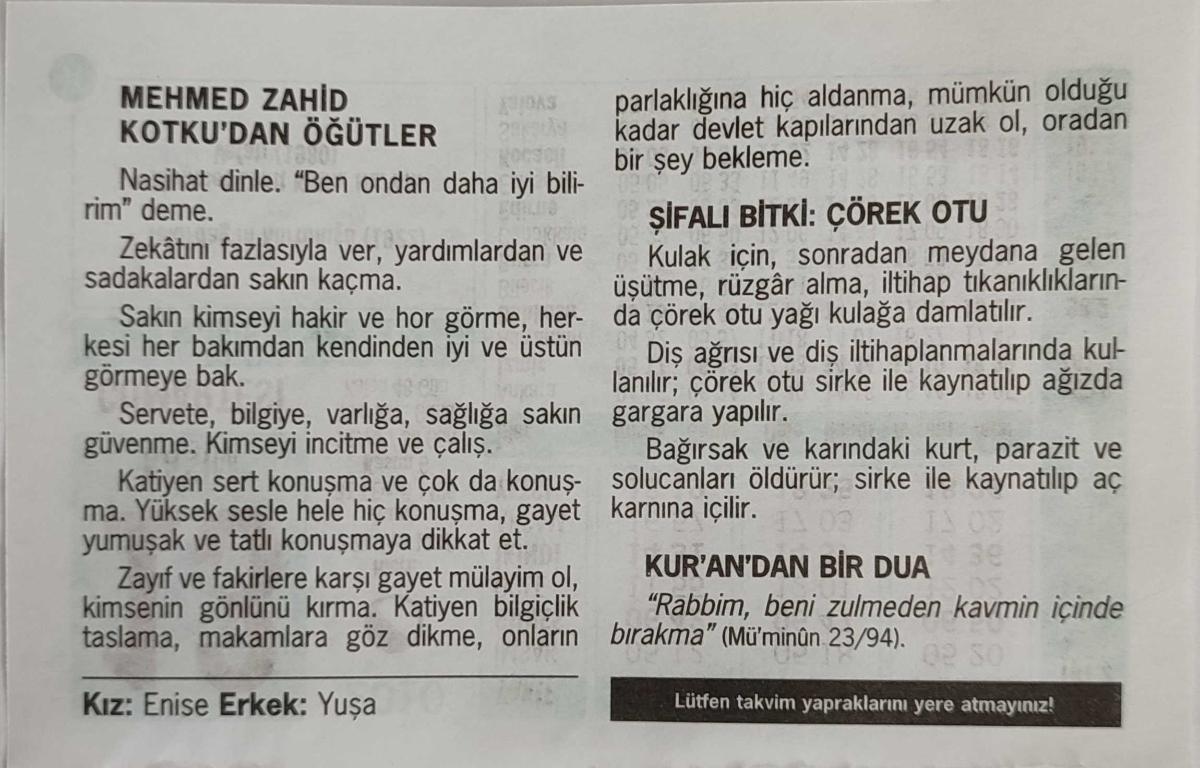 MEHMED ZAHİD KOTKU'DAN ÖĞÜTLER

Nasihat dinle. "Ben ondan daha iyi bilirim" deme.

Zekâtını fazlasıyla ver, yardımlardan ve sadakalardan sakın kaçma.

Sakın kimseyi hakir ve hor görme, herkesi her bakımdan kendinden iyi ve üstün görmeye bak.

Servete, bilgiye, varlığa, sağlığa sakın güvenme. Kimseyi incitme ve çalış.

Katiyen sert konuşma ve çok da konuşma. Yüksek sesle hele hiç konuşma, gayet yumuşak ve tatlı konuşmaya dikkat et.

Zayıf ve fakirlere karşı gayet mülayim ol, kimsenin gönlünü kırma. Katiyen bilgiçlik taslama, makamlara göz dikme, onların parlaklığına hiç aldanma, mümkün olduğu kadar devlet kapılarından uzak ol, oradan bir şey bekleme.

ŞİFALI BİTKİ: ÇÖREK OTU

Kulak için, sonradan meydana gelen üşütme, rüzgâr alma, iltihap tıkanıklıklarında çörek otu yağı kulağa damlatılır.

Diş ağrısı ve diş iltihaplanmalarında kullanılır; çörek otu sirke ile kaynatılıp ağızda gargara yapılır.

Bağırsak ve karındaki kurt, parazit ve solucanları öldürür; sirke ile kaynatılıp aç karnına içilir.

KUR'AN'DAN BİR DUA

"Rabbim, beni zulmeden kavmin içinde bırakma" (Mü'minûn 23/94).

Kız: Enise Erkek: Yuşa

Lütfen takvim yapraklarını yere atmayınız!